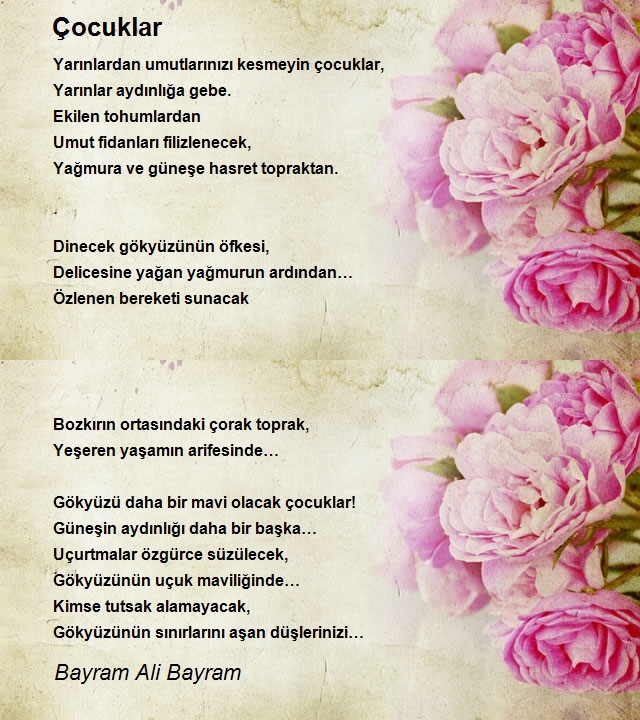 Çocuklar

Yarınlardan umutlarınızı kesmeyin çocuklar,
Yarınlar aydınlığa gebe.
Ekilen tohumlardan
Umut fidanları filizlenecek,
Yağmura ve güneşe hasret topraktan.

Dinecek gökyüzünün öfkesi,
Delicesine yağan yağmurun ardından…
Özlenen bereketi sunacak

Bozkırın ortasındaki çorak toprak,
Yeşeren yaşamın arifesinde…

Gökyüzü daha bir mavi olacak çocuklar!
Güneşin aydınlığı daha bir başka…
Uçurtmalar özgürce süzülecek,
Gökyüzünün uçuk maviliğinde…
Kimse tutsak alamayacak,
Gökyüzünün sınırlarını aşan düşlerinizi…

Bayram Ali Bayram